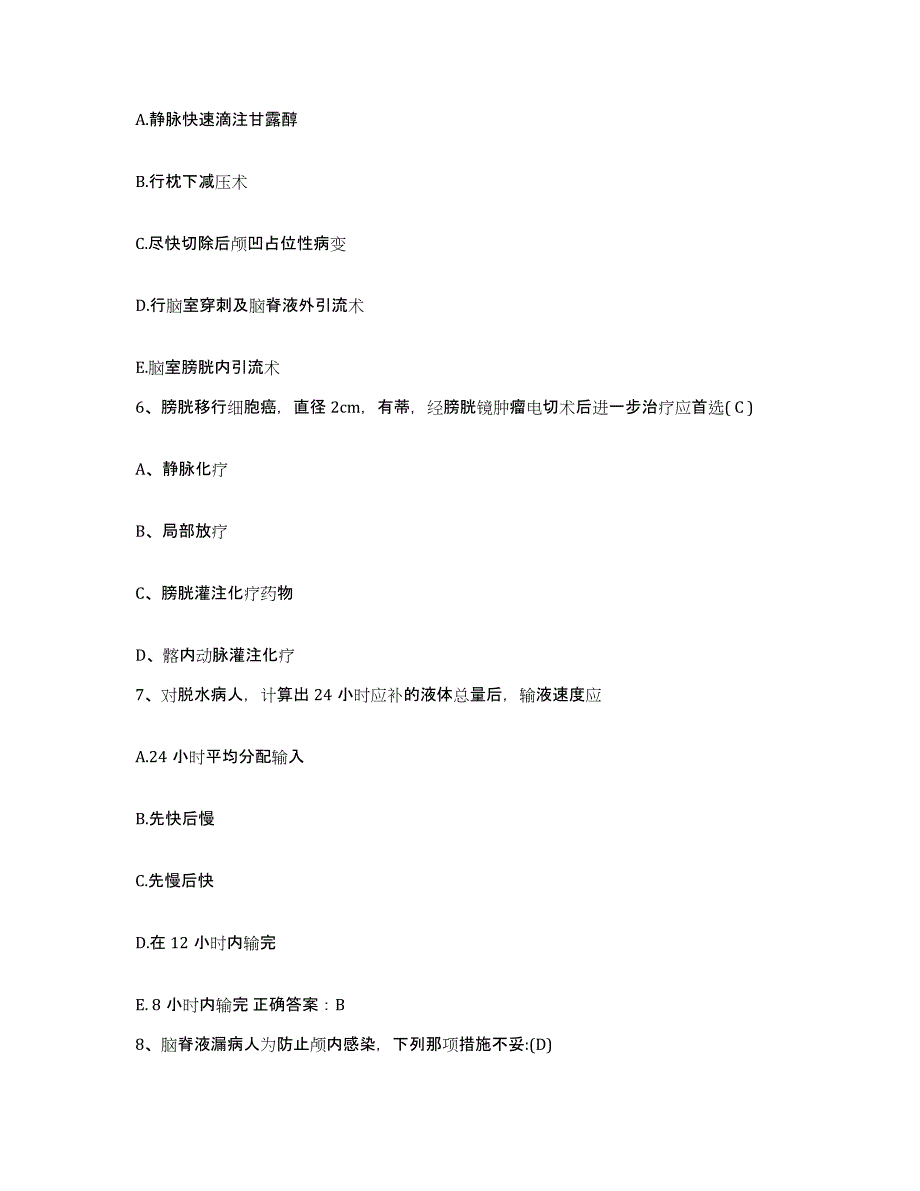 A.静脉快速滴注甘露醇

B.行枕下减压术

C.尽快切除后颅凹占位性病变

D.行脑室穿刺及脑脊液外引流术

E.脑室膀胱内引流术

6、膀胱移行细胞癌，直径 2cm，有蒂，经膀胱镜肿瘤电切术后进一步治疗应首选( C )

A、静脉化疗

B、局部放疗

C、膀胱灌注化疗药物

D、髂内动脉灌注化疗

7、对脱水病人，计算出 24 小时应补的液体总量后，输液速度应

A.24 小时平均分配输入

B.先快后慢

C.先慢后快

D.在 12 小时内输完

E. 8 小时内输完 正确答案：B

8、脑脊液漏病人为防止颅内感染，下列那项措施不妥:(D)